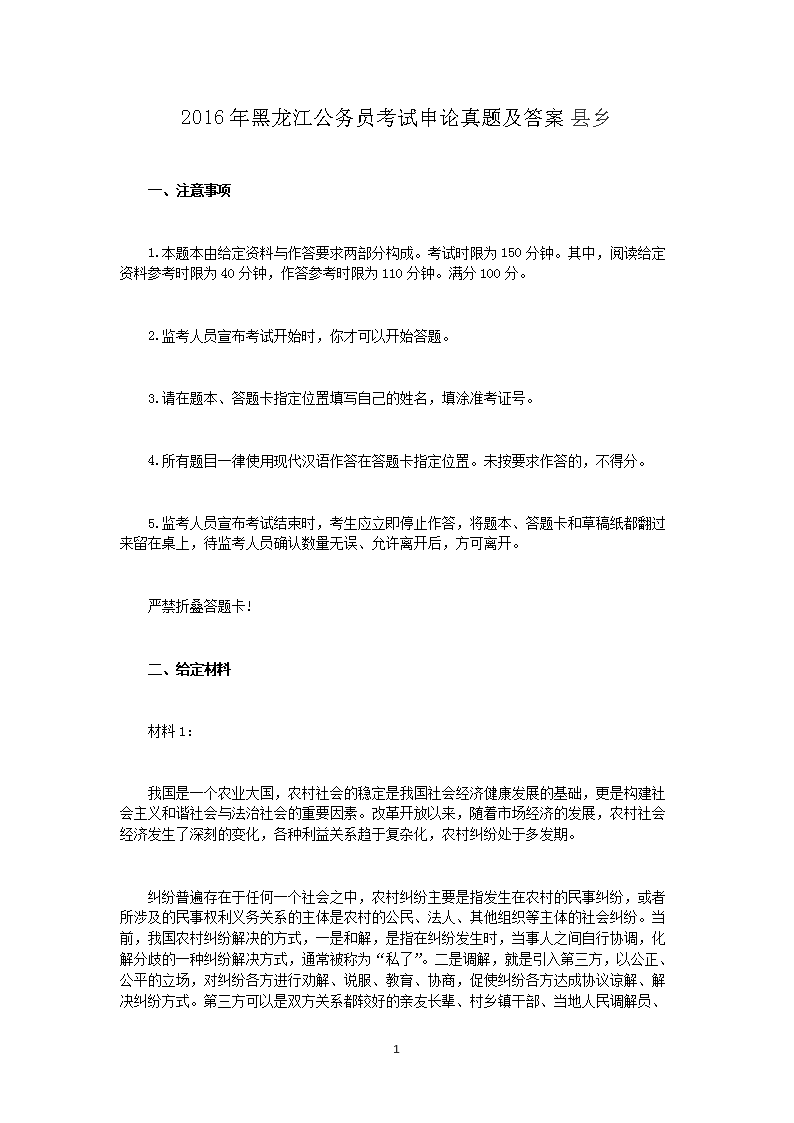 2016年黑龙江公务员考试申论真题及答案 县乡

一、注意事项

1.本题本由给定资料与作答要求两部分构成。考试时限为150分钟。其中，阅读给定资料参考时限为40分钟，作答参考时限为110分钟。满分100分。

2.监考人员宣布考试开始时，你才可以开始答题。

3.请在题本、答题卡指定位置填写自己的姓名，填涂准考证号。

4.所有题目一律使用现代汉语作答在答题卡指定位置。未按要求作答的，不得分。

5.监考人员宣布考试结束时，考生应立即停止作答，将题本、答题卡和草稿纸都翻过来留在桌上，待监考人员确认数量无误、允许离开后，方可离开。

严禁折叠答题卡!

二、给定材料

材料1：

我国是一个农业大国，农村社会的稳定是我国社会经济健康发展的基础，更是构建社会主义和谐社会与法治社会的重要因素。改革开放以来，随着市场经济的发展，农村社会经济发生了深刻的变化，各种利益关系趋于复杂化，农村纠纷处于多发期。

纠纷普遍存在于任何一个社会之中，农村纠纷主要是指发生在农村的民事纠纷，或者所涉及的民事权利义务关系的主体是农村的公民、法人、其他组织等主体的社会纠纷。当前，我国农村纠纷解决的方式，一是和解，是指在纠纷发生时，当事人之间自行协调，化解分歧的一种纠纷解决方式，通常被称为“私了”。二是调解，就是引入第三方，以公正、公平的立场，对纠纷各方进行劝解、说服、教育、协商，促使纠纷各方达成协议谅解、解决纠纷方式。第三方可以是双方关系都较好的亲友长辈、村乡镇干部、当地人民调解员、

1